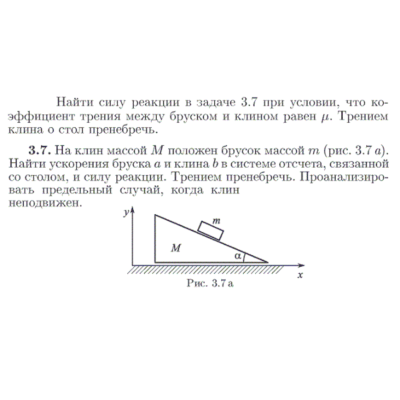 Найти силу реакции в задаче 3.7 при условии, что коэффициент трения между бруском и клином равен $\mu$. Трением клина о стол пренебречь.

**3.7.** На клин массой $M$ положен брусок массой $m$ (рис. 3.7 $a$). Найти ускорения бруска $a$ и клина $b$ в системе отсчета, связанной со столом, и силу реакции. Трением пренебречь. Проанализировать предельный случай, когда клин неподвижен.

$y$

$m$

$M$

$\alpha$

$x$

Рис. 3.7 а